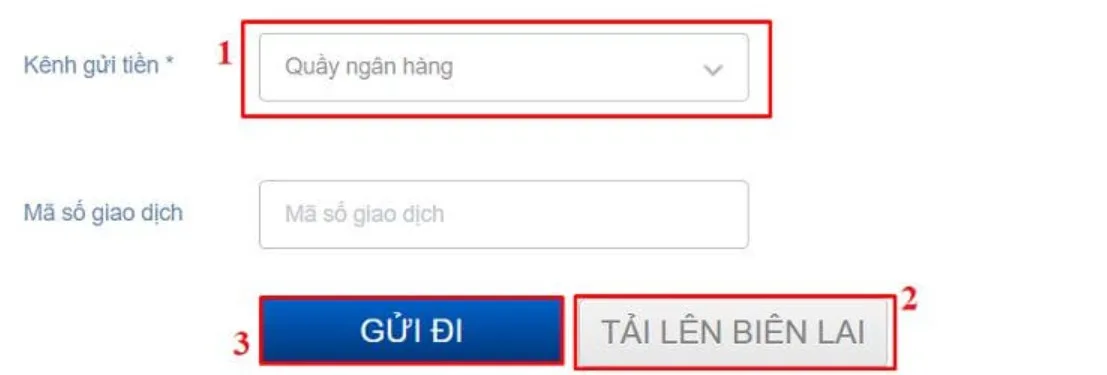 Kênh gửi tiền *

1

Quầy ngân hàng

Mã số giao dịch

Mã số giao dịch

3

GỬI ĐI

TẢI LÊN BIÊN LAI

2